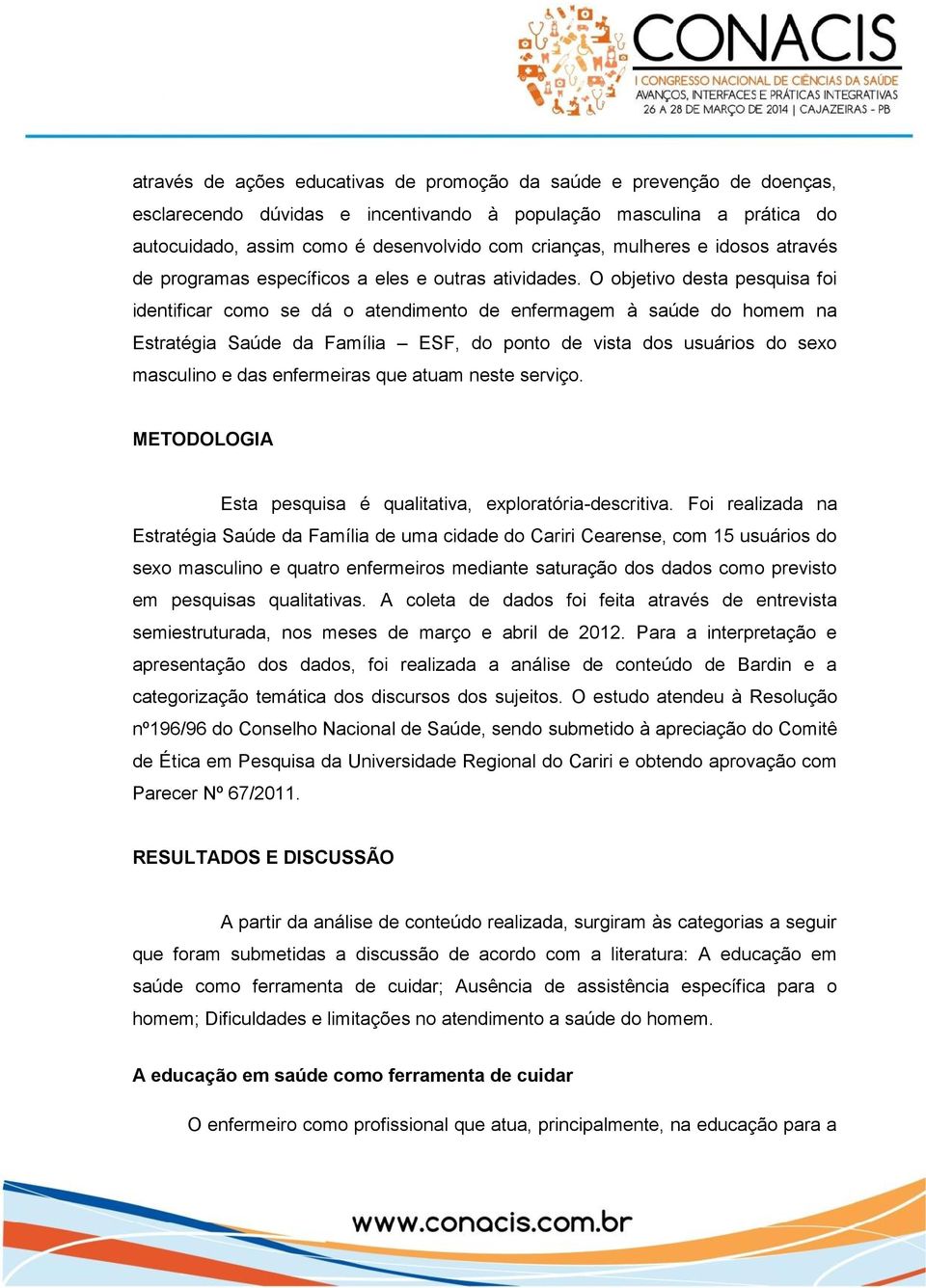 CONACIS
I CONGRESSO NACIONAL DE CIÊNCIAS DA SAÚDE
AVANÇOS, INTERFACES E PRÁTICAS INTEGRATIVAS
26 A 28 DE MARÇO DE 2014 | CAJAZEIRAS - PB

através de ações educativas de promoção da saúde e prevenção de doenças, esclarecendo dúvidas e incentivando à população masculina a prática do autocuidado, assim como é desenvolvido com crianças, mulheres e idosos através de programas específicos a eles e outras atividades. O objetivo desta pesquisa foi identificar como se dá o atendimento de enfermagem à saúde do homem na Estratégia Saúde da Família – ESF, do ponto de vista dos usuários do sexo masculino e das enfermeiras que atuam neste serviço.

METODOLOGIA

Esta pesquisa é qualitativa, exploratória-descritiva. Foi realizada na Estratégia Saúde da Família de uma cidade do Cariri Cearense, com 15 usuários do sexo masculino e quatro enfermeiros mediante saturação dos dados como previsto em pesquisas qualitativas. A coleta de dados foi feita através de entrevista semiestruturada, nos meses de março e abril de 2012. Para a interpretação e apresentação dos dados, foi realizada a análise de conteúdo de Bardin e a categorização temática dos discursos dos sujeitos. O estudo atendeu à Resolução nº196/96 do Conselho Nacional de Saúde, sendo submetido à apreciação do Comitê de Ética em Pesquisa da Universidade Regional do Cariri e obtendo aprovação com Parecer Nº 67/2011.

RESULTADOS E DISCUSSÃO

A partir da análise de conteúdo realizada, surgiram às categorias a seguir que foram submetidas a discussão de acordo com a literatura: A educação em saúde como ferramenta de cuidar; Ausência de assistência específica para o homem; Dificuldades e limitações no atendimento a saúde do homem.

A educação em saúde como ferramenta de cuidar

O enfermeiro como profissional que atua, principalmente, na educação para a

www.conacis.com.br